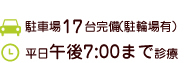 駐車場17台完備(駐輪場有)

平日午後7:00まで診療